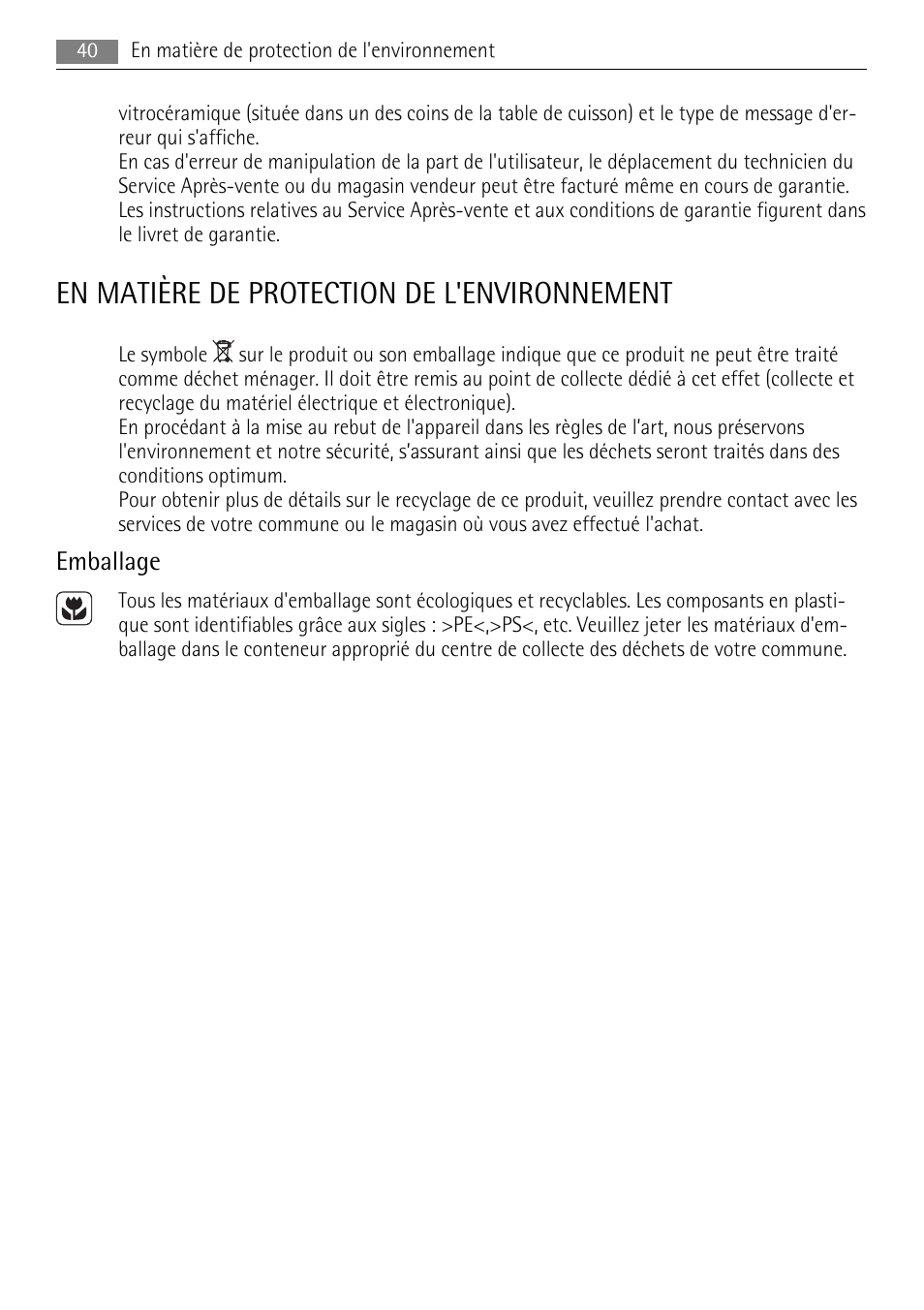 40 En matière de protection de l'environnement

vitrocéramique (située dans un des coins de la table de cuisson) et le type de message d'erreur qui s'affiche.
En cas d'erreur de manipulation de la part de l'utilisateur, le déplacement du technicien du Service Après-vente ou du magasin vendeur peut être facturé même en cours de garantie.
Les instructions relatives au Service Après-vente et aux conditions de garantie figurent dans le livret de garantie.

EN MATIÈRE DE PROTECTION DE L'ENVIRONNEMENT

Le symbole sur le produit ou son emballage indique que ce produit ne peut être traité comme déchet ménager. Il doit être remis au point de collecte dédié à cet effet (collecte et recyclage du matériel électrique et électronique).
En procédant à la mise au rebut de l'appareil dans les règles de l'art, nous préservons l'environnement et notre sécurité, s'assurant ainsi que les déchets seront traités dans des conditions optimum.
Pour obtenir plus de détails sur le recyclage de ce produit, veuillez prendre contact avec les services de votre commune ou le magasin où vous avez effectué l'achat.

Emballage

Tous les matériaux d'emballage sont écologiques et recyclables. Les composants en plastique sont identifiables grâce aux sigles : >PE<,>PS<, etc. Veuillez jeter les matériaux d'emballage dans le conteneur approprié du centre de collecte des déchets de votre commune.